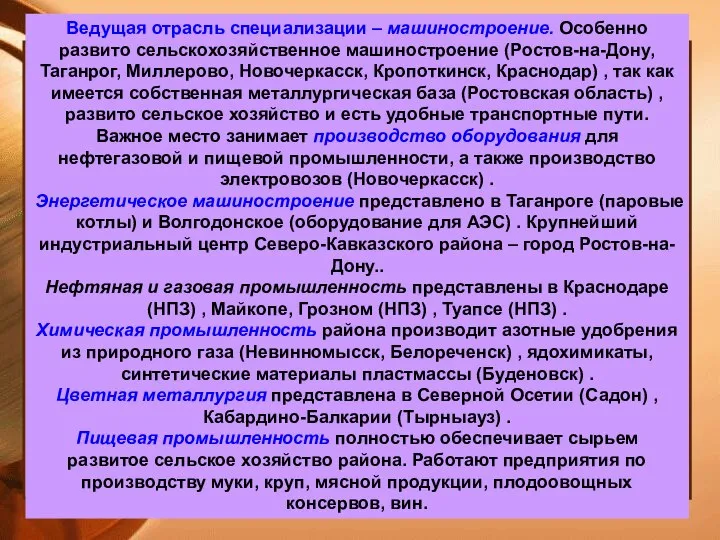 Ведущая отрасль специализации – машиностроение. Особенно развито сельскохозяйственное машиностроение (Ростов-на-Дону, Таганрог, Миллерово, Новочеркасск, Кропоткинск, Краснодар) , так как имеется собственная металлургическая база (Ростовская область) , развито сельское хозяйство и есть удобные транспортные пути. Важное место занимает производство оборудования для нефтегазовой и пищевой промышленности, а также производство электровозов (Новочеркасск) .
Энергетическое машиностроение представлено в Таганроге (паровые котлы) и Волгодонское (оборудование для АЭС) . Крупнейший индустриальный центр Северо-Кавказского района – город Ростов-на-Дону..
Нефтяная и газовая промышленность представлены в Краснодаре (НПЗ) , Майкопе, Грозном (НПЗ) , Туапсе (НПЗ) .
Химическая промышленность района производит азотные удобрения из природного газа (Невинномысск, Белореченск) , ядохимикаты, синтетические материалы пластмассы (Буденовск) .
Цветная металлургия представлена в Северной Осетии (Садон) , Кабардино-Балкарии (Тырныауз) .
Пищевая промышленность полностью обеспечивает сырьем развитое сельское хозяйство района. Работают предприятия по производству муки, круп, мясной продукции, плодоовощных консервов, вин.